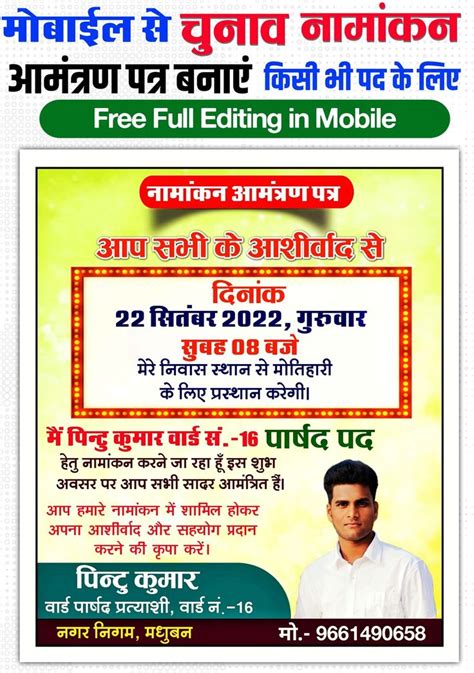 मोबाईल से चुनाव नामांकन
आमंत्रण पत्र बनाएं किसी भी पद के लिए
Free Full Editing in Mobile

नामांकन आमंत्रण पत्र

आप सभी के आशीर्वाद से

दिनांक
22 सितंबर 2022, गुरुवार
सुबह 08 बजे
मेरे निवास स्थान से मोतिहारी के लिए प्रस्थान करेगी।

मैं पिन्टु कुमार वार्ड सं.-16 पार्षद पद
हेतु नामांकन करने जा रहा हूँ इस शुभ अवसर पर आप सभी सादर आमंत्रित हैं।

आप हमारे नामांकन में शामिल होकर अपना आशीर्वाद और सहयोग प्रदान करने की कृपा करें।

पिन्टु कुमार
वार्ड पार्षद प्रत्याशी, वार्ड नं.-16

नगर निगम, मधुबन
मो.- 9661490658